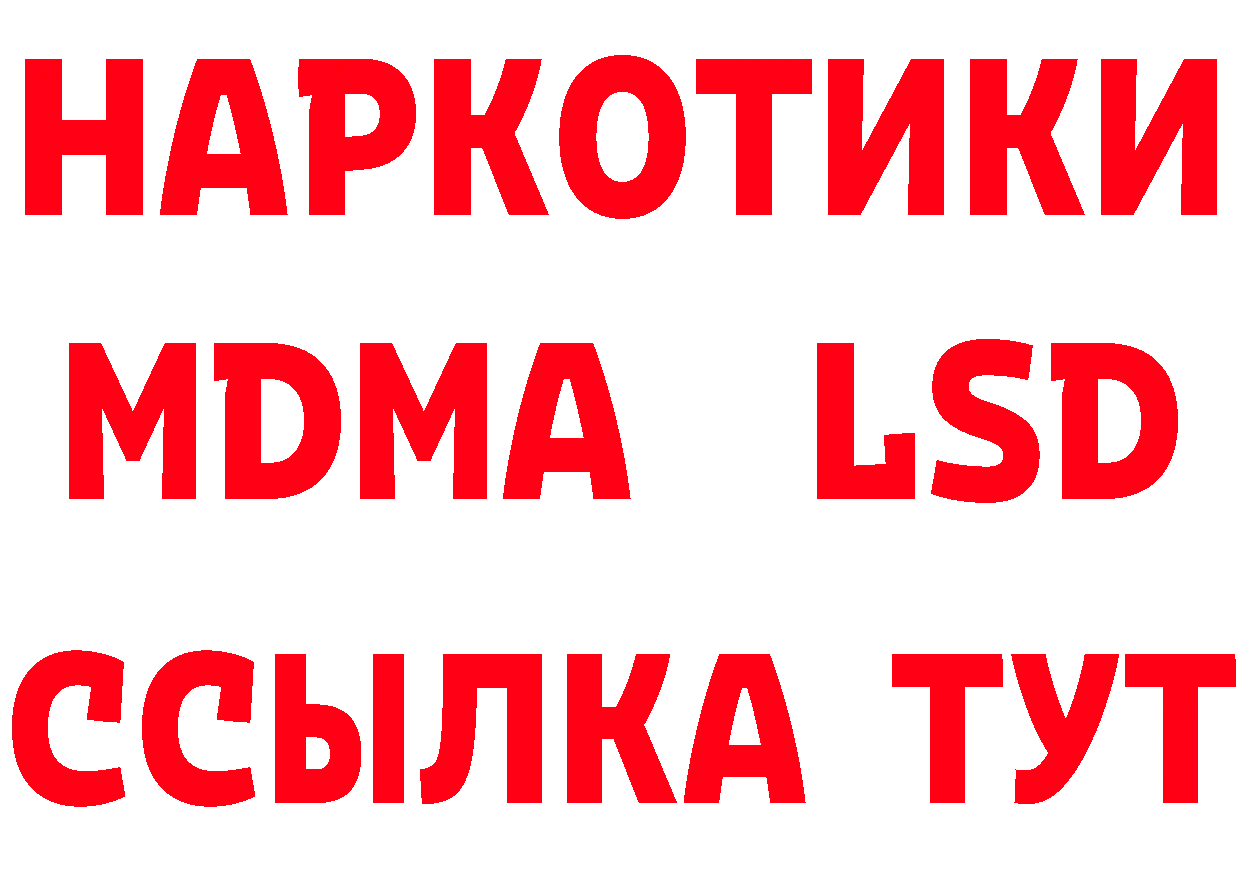 НАРКОТИКИ
MDMA LSD
ССЫЛКА ТУТ